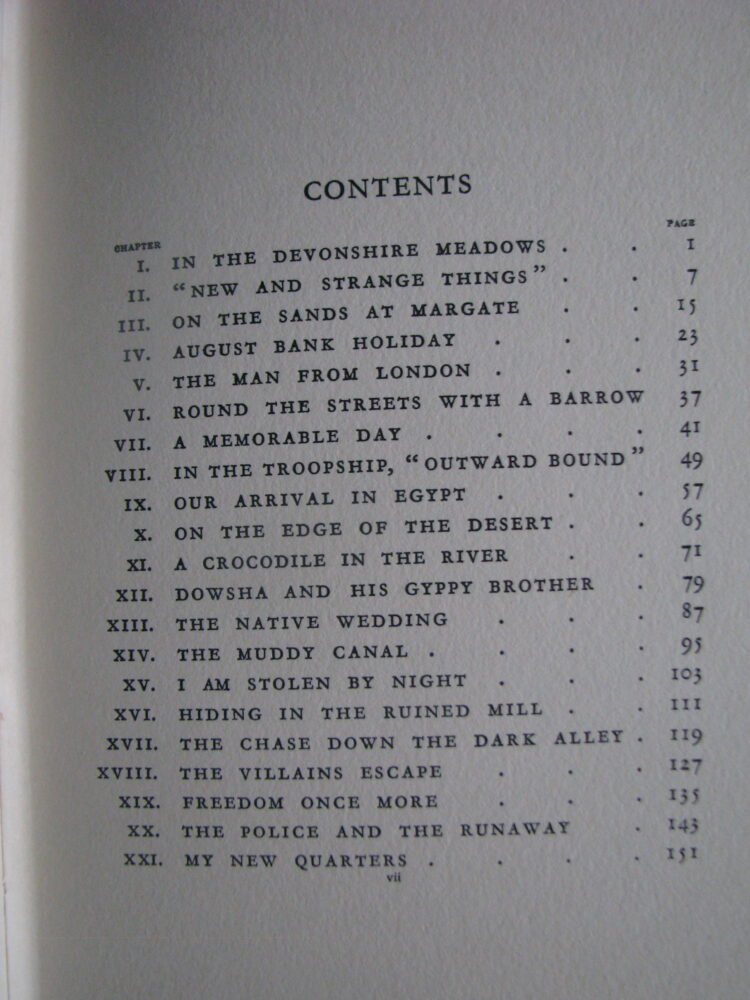 CONTENTS

| CHAPTER | | PAGE |
|---|---|---|
| I. | IN THE DEVONSHIRE MEADOWS . . | 1 |
| II. | "NEW AND STRANGE THINGS" . . | 7 |
| III. | ON THE SANDS AT MARGATE . . | 15 |
| IV. | AUGUST BANK HOLIDAY . . . | 23 |
| V. | THE MAN FROM LONDON . . . | 31 |
| VI. | ROUND THE STREETS WITH A BARROW | 37 |
| VII. | A MEMORABLE DAY . . . . | 41 |
| VIII. | IN THE TROOPSHIP, "OUTWARD BOUND" | 49 |
| IX. | OUR ARRIVAL IN EGYPT . . . | 57 |
| X. | ON THE EDGE OF THE DESERT . . | 65 |
| XI. | A CROCODILE IN THE RIVER . . | 71 |
| XII. | DOWSHA AND HIS GYPPY BROTHER . | 79 |
| XIII. | THE NATIVE WEDDING . . . | 87 |
| XIV. | THE MUDDY CANAL . . . . | 95 |
| XV. | I AM STOLEN BY NIGHT . . . | 103 |
| XVI. | HIDING IN THE RUINED MILL . . | 111 |
| XVII. | THE CHASE DOWN THE DARK ALLEY . | 119 |
| XVIII. | THE VILLAINS ESCAPE . . . | 127 |
| XIX. | FREEDOM ONCE MORE . . . | 135 |
| XX. | THE POLICE AND THE RUNAWAY . | 143 |
| XXI. | MY NEW QUARTERS . . . . | 151 |

vii